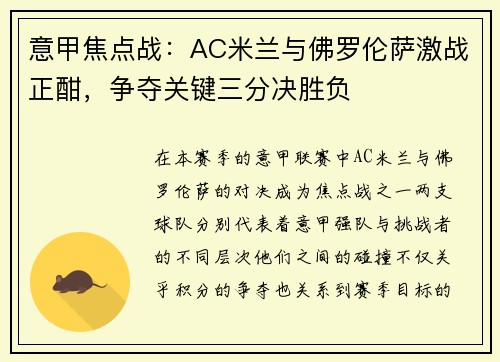 意甲焦点战：AC米兰与佛罗伦萨激战正酣，争夺关键三分决胜负

在本赛季的意甲联赛中AC米兰与佛罗伦萨的对决成为焦点战之一两支球队分别代表着意甲强队与挑战者的不同层次他们之间的碰撞不仅关乎积分的争夺也关系到赛季目标的